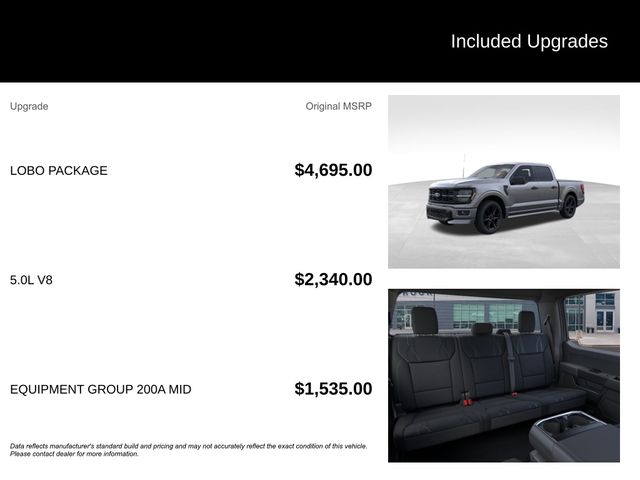 Included Upgrades

| Upgrade | Original MSRP |
|---|---|
| LOBO PACKAGE | $4,695.00 |
| 5.0L V8 | $2,340.00 |
| EQUIPMENT GROUP 200A MID | $1,535.00 |

Data reflects manufacturer's standard build and pricing and may not accurately reflect the exact condition of this vehicle. Please contact dealer for more information.